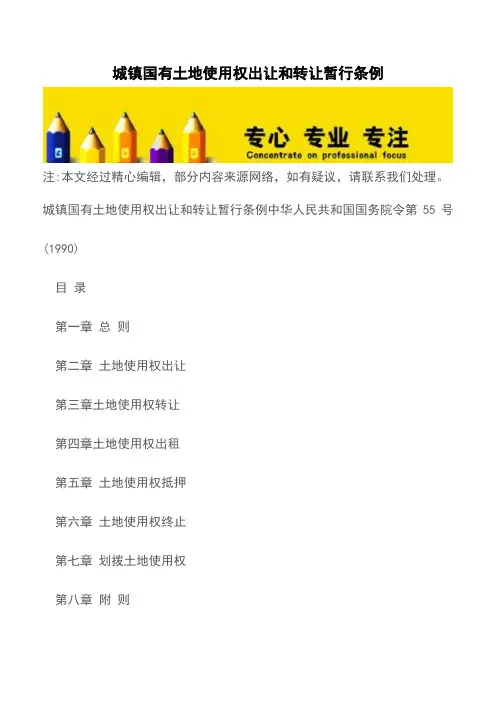 城镇国有土地使用权出让和转让暂行条例

专心 专业 专注
Concentrate on professional focus

注:本文经过精心编辑，部分内容来源网络，如有疑议，请联系我们处理。

城镇国有土地使用权出让和转让暂行条例中华人民共和国国务院令第 55 号 (1990)

目 录

第一章 总 则

第二章 土地使用权出让

第三章土地使用权转让

第四章土地使用权出租

第五章 土地使用权抵押

第六章 土地使用权终止

第七章 划拨土地使用权

第八章 附 则